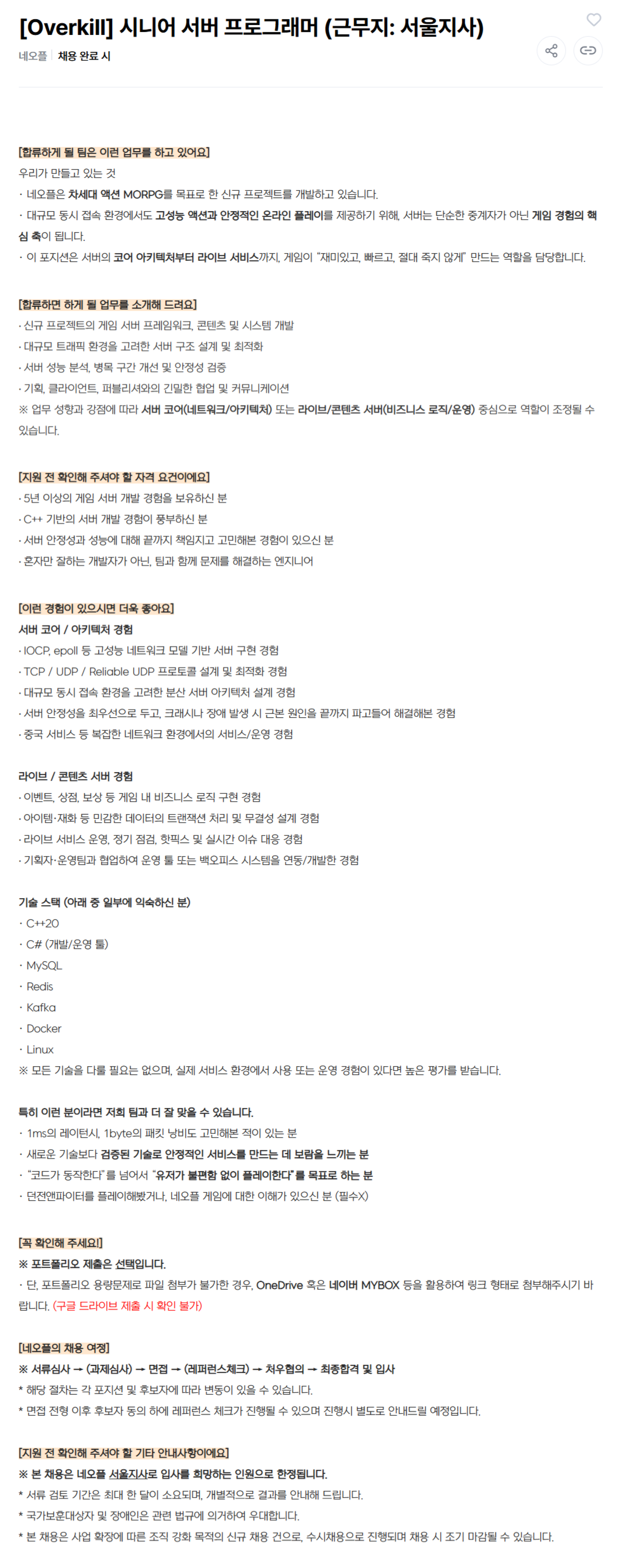 [Overkill] 시니어 서버 프로그래머 (근무지: 서울지사)

네오플 | 채용 완료 시

[합류하게 될 팀은 이런 업무를 하고 있어요]
우리가 만들고 있는 것
· 네오플은 차세대 액션 MORPG를 목표로 한 신규 프로젝트를 개발하고 있습니다.
· 대규모 동시 접속 환경에서도 고성능 액션과 안정적인 온라인 플레이를 제공하기 위해, 서버는 단순한 중계자가 아닌 게임 경험의 핵심 축이 됩니다.
· 이 포지션은 서버의 코어 아키텍처부터 라이브 서비스까지, 게임이 "재미있고, 빠르고, 절대 죽지 않게" 만드는 역할을 담당합니다.

[합류하면 하게 될 업무를 소개해 드려요]
· 신규 프로젝트의 게임 서버 프레임워크, 콘텐츠 및 시스템 개발
· 대규모 트래픽 환경을 고려한 서버 구조 설계 및 최적화
· 서버 성능 분석, 병목 구간 개선 및 안정성 검증
· 기획, 클라이언트, 퍼블리셔와의 긴밀한 협업 및 커뮤니케이션
※ 업무 성향과 강점에 따라 서버 코어(네트워크/아키텍처) 또는 라이브/콘텐츠 서버(비즈니스 로직/운영) 중심으로 역할이 조정될 수 있습니다.

[지원 전 확인해 주셔야 할 자격 요건이에요]
· 5년 이상의 게임 서버 개발 경험을 보유하신 분
· C++ 기반의 서버 개발 경험이 풍부하신 분
· 서버 안정성과 성능에 대해 끝까지 책임지고 고민해본 경험이 있으신 분
· 혼자만 잘하는 개발자가 아닌, 팀과 함께 문제를 해결하는 엔지니어

[이런 경험이 있으시면 더욱 좋아요]
서버 코어 / 아키텍처 경험
· IOCP, epoll 등 고성능 네트워크 모델 기반 서버 구현 경험
· TCP / UDP / Reliable UDP 프로토콜 설계 및 최적화 경험
· 대규모 동시 접속 환경을 고려한 분산 서버 아키텍처 설계 경험
· 서버 안정성을 최우선으로 두고, 크래시나 장애 발생 시 근본 원인을 끝까지 파고들어 해결해본 경험
· 중국 서비스 등 복잡한 네트워크 환경에서의 서비스/운영 경험

라이브 / 콘텐츠 서버 경험
· 이벤트, 상점, 보상 등 게임 내 비즈니스 로직 구현 경험
· 아이템·재화 등 민감한 데이터의 트랜잭션 처리 및 무결성 설계 경험
· 라이브 서비스 운영, 정기 점검, 핫픽스 및 실시간 이슈 대응 경험
· 기획자·운영팀과 협업하여 운영 툴 또는 백오피스 시스템을 연동/개발한 경험

기술 스택 (아래 중 일부에 익숙하신 분)
· C++20
· C# (개발/운영 툴)
· MySQL
· Redis
· Kafka
· Docker
· Linux
※ 모든 기술을 다룰 필요는 없으며, 실제 서비스 환경에서 사용 또는 운영 경험이 있다면 높은 평가를 받습니다.

특히 이런 분이라면 저희 팀과 더 잘 맞을 수 있습니다.
· 1ms의 레이턴시, 1byte의 패킷 낭비도 고민해본 적이 있는 분
· 새로운 기술보다 검증된 기술로 안정적인 서비스를 만드는 데 보람을 느끼는 분
· "코드가 동작한다"를 넘어서 "유저가 불편함 없이 플레이한다"를 목표로 하는 분
· 던전앤파이터를 플레이해봤거나, 네오플 게임에 대한 이해가 있으신 분 (필수X)

[꼭 확인해 주세요!]
※ 포트폴리오 제출은 선택입니다.
· 단, 포트폴리오 용량문제로 파일 첨부가 불가한 경우, OneDrive 혹은 네이버 MYBOX 등을 활용하여 링크 형태로 첨부해주시기 바랍니다. (구글 드라이브 제출 시 확인 불가)

[네오플의 채용 여정]
※ 서류심사 → (과제심사) → 면접 → (레퍼런스체크) → 처우협의 → 최종합격 및 입사
* 해당 절차는 각 포지션 및 후보자에 따라 변동이 있을 수 있습니다.
* 면접 전형 이후 후보자 동의 하에 레퍼런스 체크가 진행될 수 있으며 진행시 별도로 안내드릴 예정입니다.

[지원 전 확인해 주셔야 할 기타 안내사항이에요]
※ 본 채용은 네오플 서울지사로 입사를 희망하는 인원으로 한정됩니다.
* 서류 검토 기간은 최대 한 달이 소요되며, 개별적으로 결과를 안내해 드립니다.
* 국가보훈대상자 및 장애인은 관련 법규에 의거하여 우대합니다.
* 본 채용은 사업 확장에 따른 조직 강화 목적의 신규 채용 건으로, 수시채용으로 진행되며 채용 시 조기 마감될 수 있습니다.